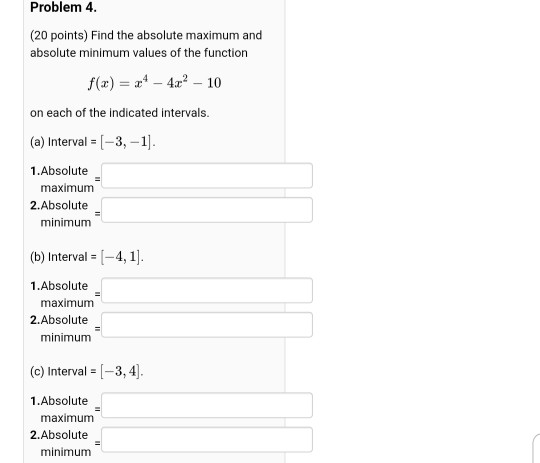 Problem 4.

(20 points) Find the absolute maximum and absolute minimum values of the function

$f(x) = x^4 - 4x^2 - 10$

on each of the indicated intervals.

(a) Interval = $[-3, -1]$.

1.Absolute maximum =

2.Absolute minimum =

(b) Interval = $[-4, 1]$.

1.Absolute maximum =

2.Absolute minimum =

(c) Interval = $[-3, 4]$.

1.Absolute maximum =

2.Absolute minimum =